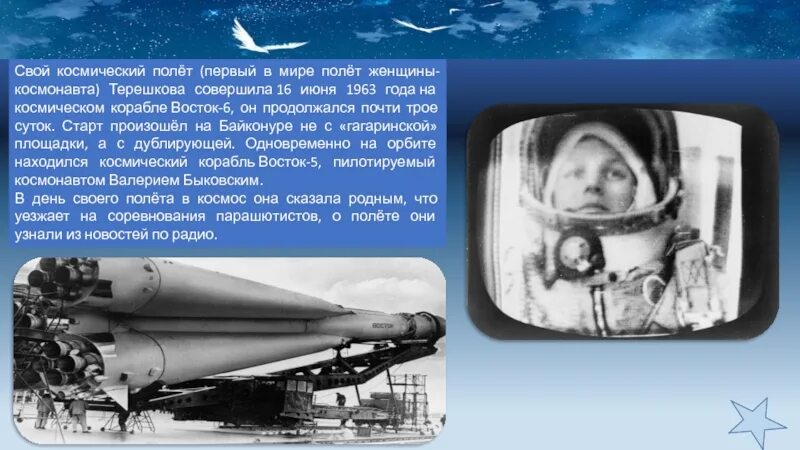 Свой космический полёт (первый в мире полёт женщины-космонавта) Терешкова совершила 16 июня 1963 года на космическом корабле Восток-6, он продолжался почти трое суток. Старт произошёл на Байконуре не с «гагаринской» площадки, а с дублирующей. Одновременно на орбите находился космический корабль Восток-5, пилотируемый космонавтом Валерием Быковским.
В день своего полёта в космос она сказала родным, что уезжает на соревнования парашютистов, о полёте они узнали из новостей по радио.

ВОСТОК